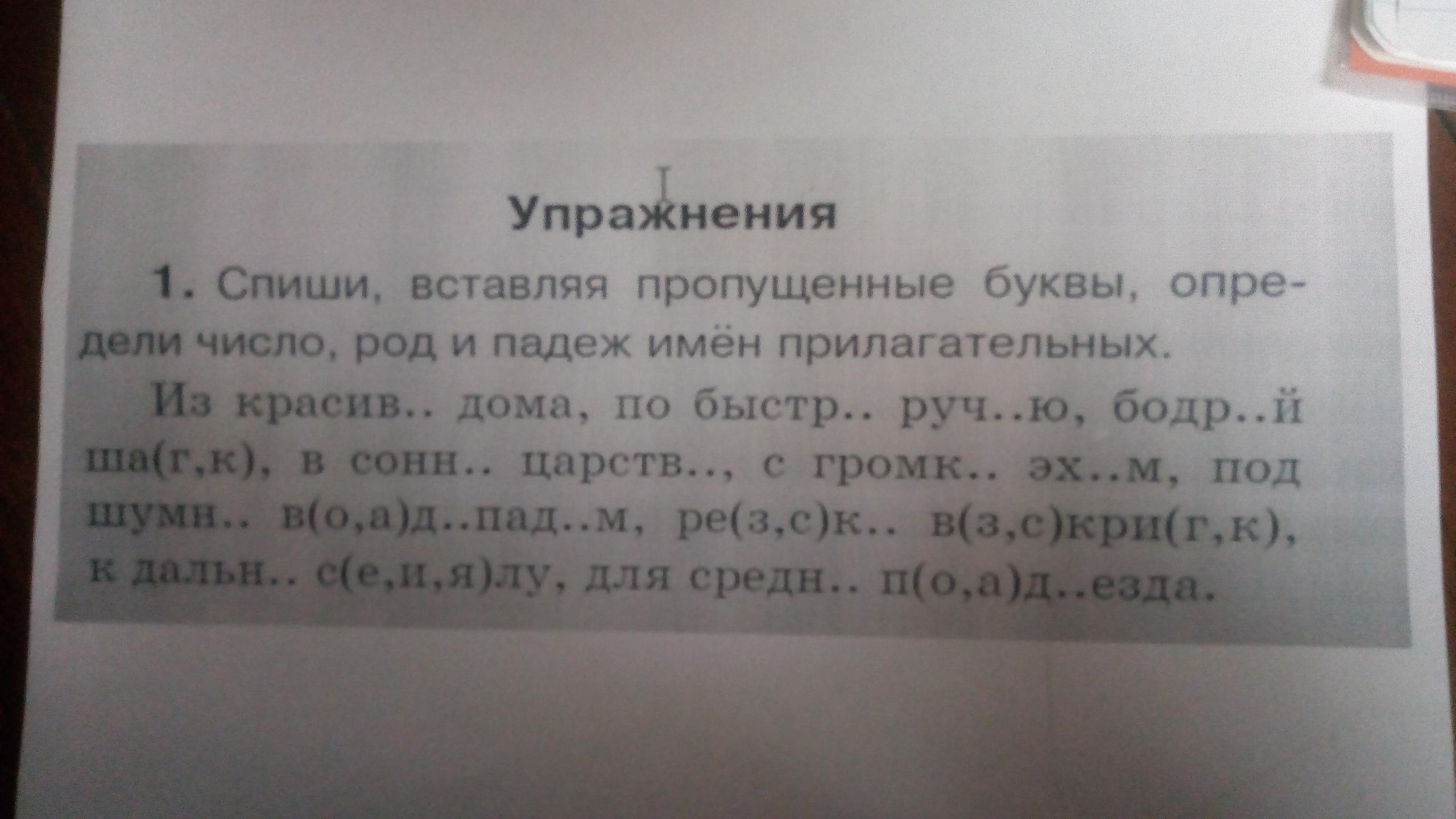 Упражнения

1. Спиши, вставляя пропущенные буквы, определи число, род и падеж имён прилагательных.

Из красив.. дома, по быстр.. руч..ю, бодр..й ша(г,к), в сонн.. царств.., с громк.. эх..м, под шумн.. в(о,а)д..пад..м, ре(з,с)к.. в(з,с)кри(г,к), к дальн.. с(е,и,я)лу, для средн.. п(о,а)д..езда.